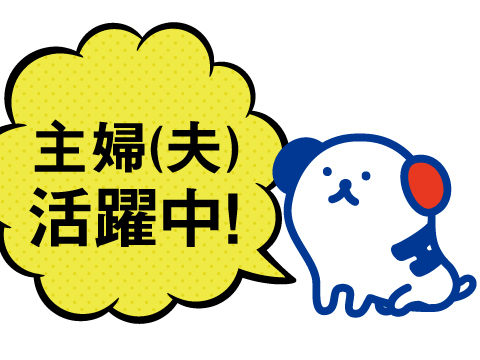 主婦(夫)
活躍中!